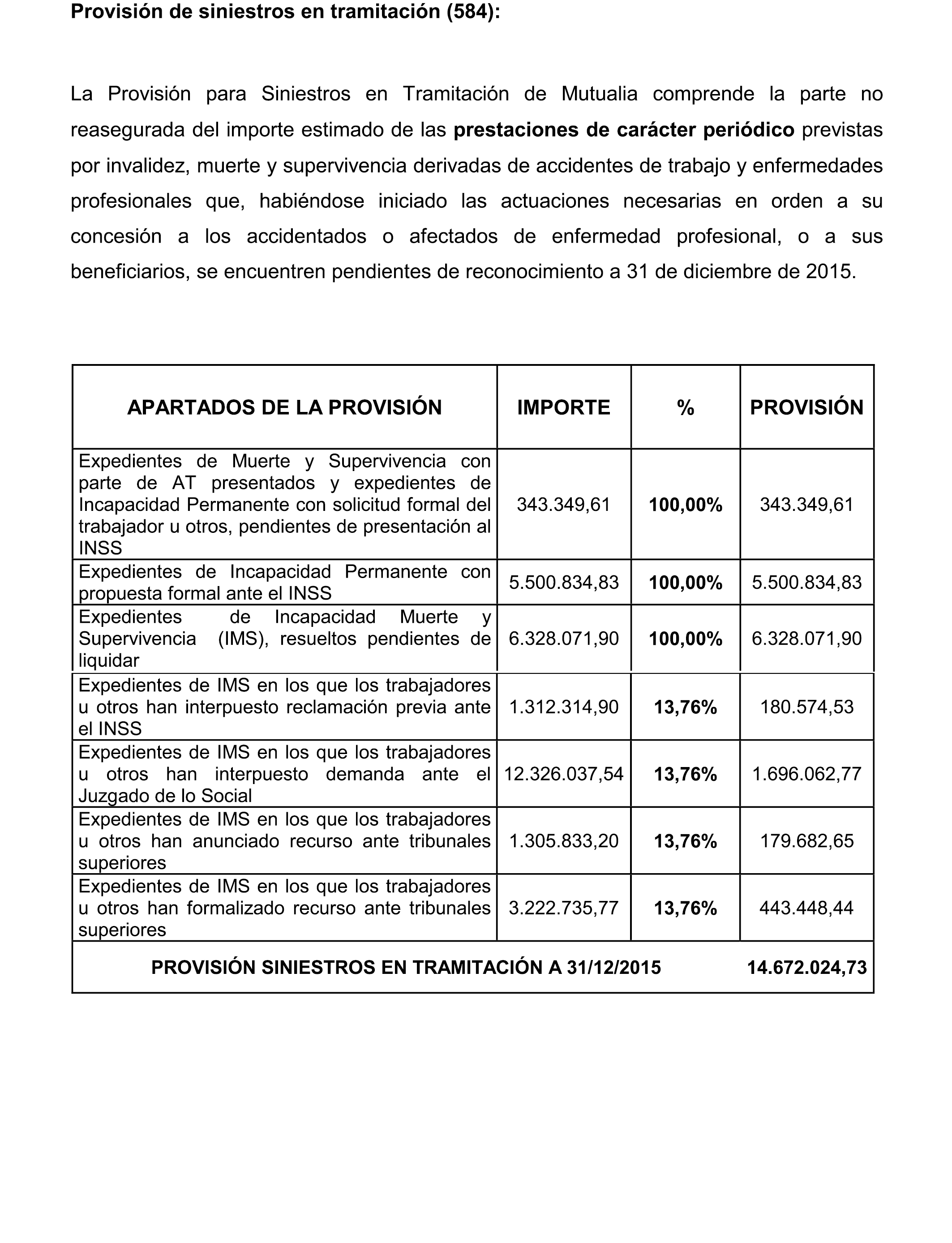 Provisión de siniestros en tramitación (584):

La Provisión para Siniestros en Tramitación de Mutualia comprende la parte no reasegurada del importe estimado de las prestaciones de carácter periódico previstas por invalidez, muerte y supervivencia derivadas de accidentes de trabajo y enfermedades profesionales que, habiéndose iniciado las actuaciones necesarias en orden a su concesión a los accidentados o afectados de enfermedad profesional, o a sus beneficiarios, se encuentren pendientes de reconocimiento a 31 de diciembre de 2015.

| APARTADOS DE LA PROVISIÓN | IMPORTE | % | PROVISIÓN |
|---|---|---|---|
| Expedientes de Muerte y Supervivencia con parte de AT presentados y expedientes de Incapacidad Permanente con solicitud formal del trabajador u otros, pendientes de presentación al INSS | 343.349,61 | 100,00% | 343.349,61 |
| Expedientes de Incapacidad Permanente con propuesta formal ante el INSS | 5.500.834,83 | 100,00% | 5.500.834,83 |
| Expedientes de Incapacidad Muerte y Supervivencia (IMS), resueltos pendientes de liquidar | 6.328.071,90 | 100,00% | 6.328.071,90 |
| Expedientes de IMS en los que los trabajadores u otros han interpuesto reclamación previa ante el INSS | 1.312.314,90 | 13,76% | 180.574,53 |
| Expedientes de IMS en los que los trabajadores u otros han interpuesto demanda ante el Juzgado de lo Social | 12.326.037,54 | 13,76% | 1.696.062,77 |
| Expedientes de IMS en los que los trabajadores u otros han anunciado recurso ante tribunales superiores | 1.305.833,20 | 13,76% | 179.682,65 |
| Expedientes de IMS en los que los trabajadores u otros han formalizado recurso ante tribunales superiores | 3.222.735,77 | 13,76% | 443.448,44 |
| PROVISIÓN SINIESTROS EN TRAMITACIÓN A 31/12/2015 | | | 14.672.024,73 |